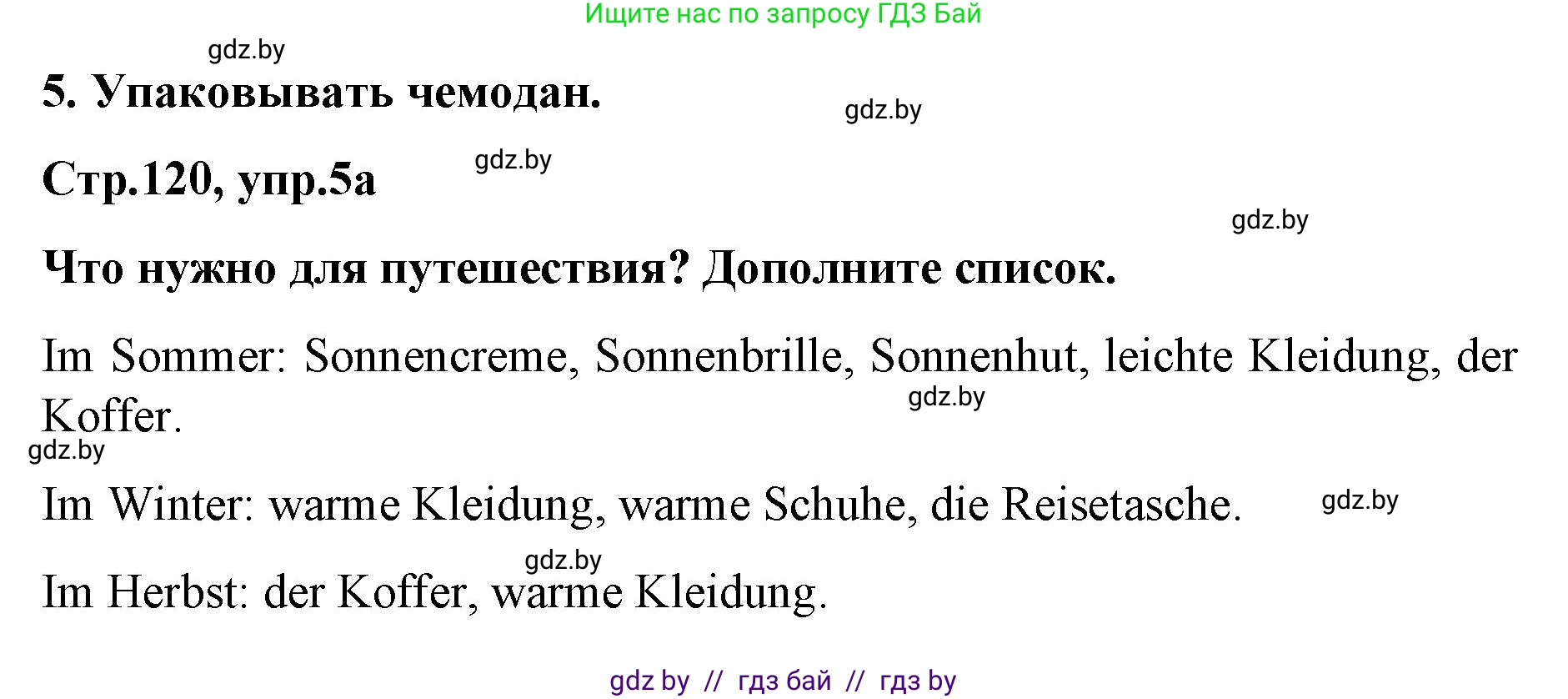 Ищите нас по запросу ГДЗ Бай

gdz.by

5. Упаковывать чемодан.

gdz.by

Стр.120, упр.5а

gdz.by

gdz.by

Что нужно для путешествия? Дополните список.

Im Sommer: Sonnencreme, Sonnenbrille, Sonnenhut, leichte Kleidung, der Koffer.

gdz.by

gdz.by

Im Winter: warme Kleidung, warme Schuhe, die Reisetasche.

gdz.by

gdz.by

Im Herbst: der Koffer, warme Kleidung.

gdz by // гдз бай // гдз by